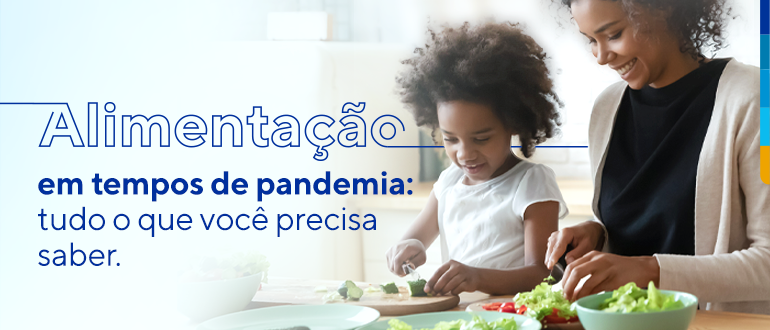 Alimentação
em tempos de pandemia: tudo o que você precisa saber.